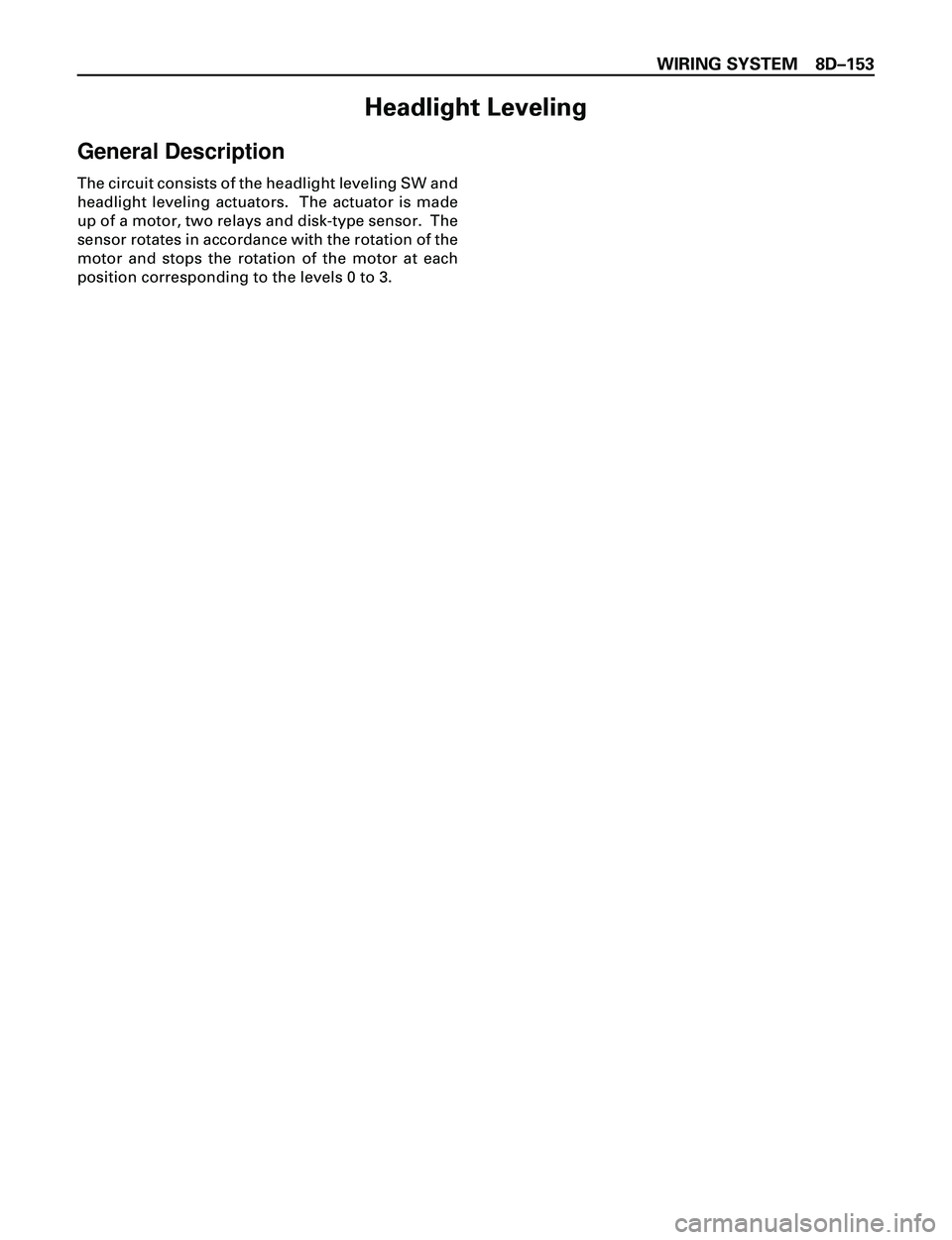 WIRING SYSTEM 8D–153

Headlight Leveling

General Description

The circuit consists of the headlight leveling SW and headlight leveling actuators. The actuator is made up of a motor, two relays and disk-type sensor. The sensor rotates in accordance with the rotation of the motor and stops the rotation of the motor at each position corresponding to the levels 0 to 3.

carmanualsonline.info